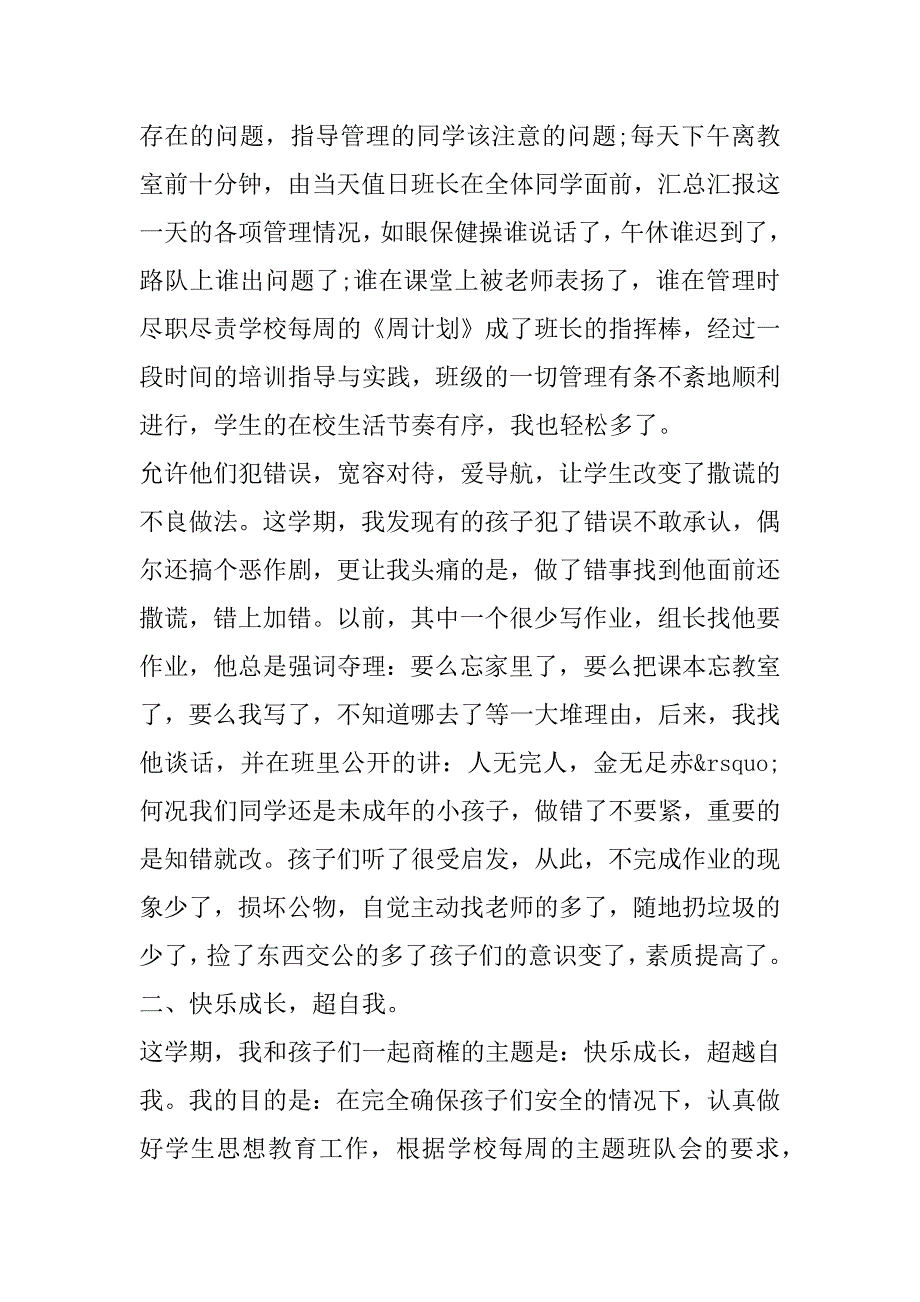 存在的问题，指导管理的同学该注意的问题;每天下午离教室前十分钟，由当天值日班长在全体同学面前，汇总汇报这一天的各项管理情况，如眼保健操谁说话了，午休谁迟到了，路队上谁出问题了;谁在课堂上被老师表扬了，谁在管理时尽职尽责学校每周的《周计划》成了班长的指挥棒，经过一段时间的培训指导与实践，班级的一切管理有条不紊地顺利进行，学生的在校生活节奏有序，我也轻松多了。

允许他们犯错误，宽容对待，爱导航，让学生改变了撒谎的不良做法。这学期，我发现有的孩子犯了错误不敢承认，偶尔还搞个恶作剧，更让我头痛的是，做了错事找到他面前还撒谎，错上加错。以前，其中一个很少写作业，组长找他要作业，他总是强词夺理：要么忘家里了，要么把课本忘教室了，要么我写了，不知道哪去了等一大堆理由，后来，我找他谈话，并在班里公开的讲：人无完人，金无足赤&rsquo;何况我们同学还是未成年的小孩子，做错了不要紧，重要的是知错就改。孩子们听了很受启发，从此，不完成作业的现象少了，损坏公物，自觉主动找老师的多了，随地扔垃圾的少了，捡了东西交公的多了孩子们的意识变了，素质提高了。

二、快乐成长，超自我。

这学期，我和孩子们一起商榷的主题是：快乐成长，超越自我。我的目的是：在完全确保孩子们安全的情况下，认真做好学生思想教育工作，根据学校每周的主题班队会的要求，